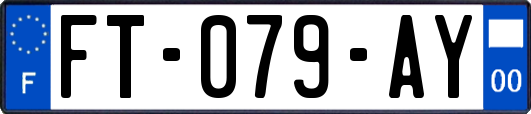 F

FT-079-AY

00